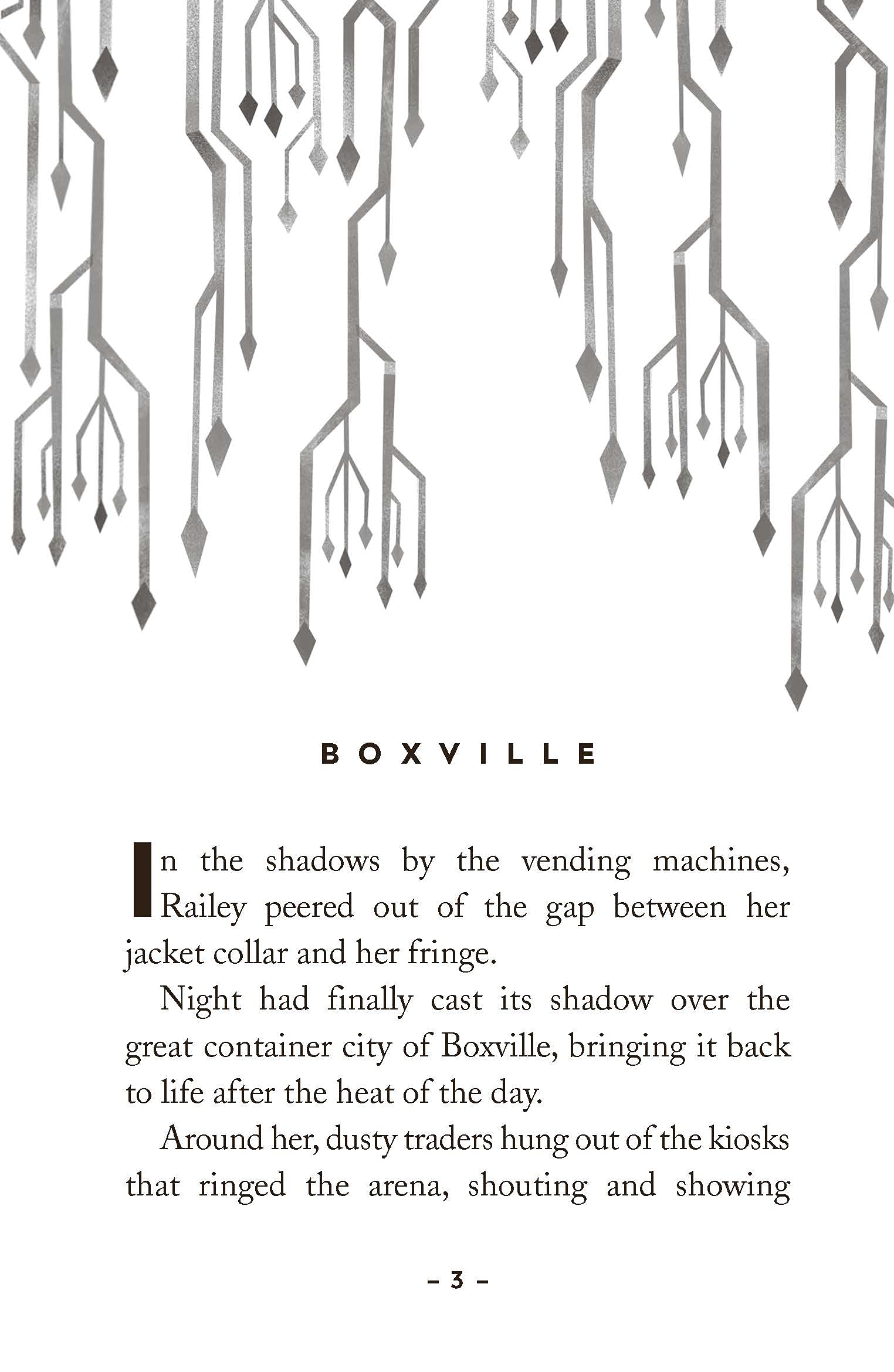 BOXVILLE

In the shadows by the vending machines, Railey peered out of the gap between her jacket collar and her fringe.

Night had finally cast its shadow over the great container city of Boxville, bringing it back to life after the heat of the day.

Around her, dusty traders hung out of the kiosks that ringed the arena, shouting and showing

– 3 –